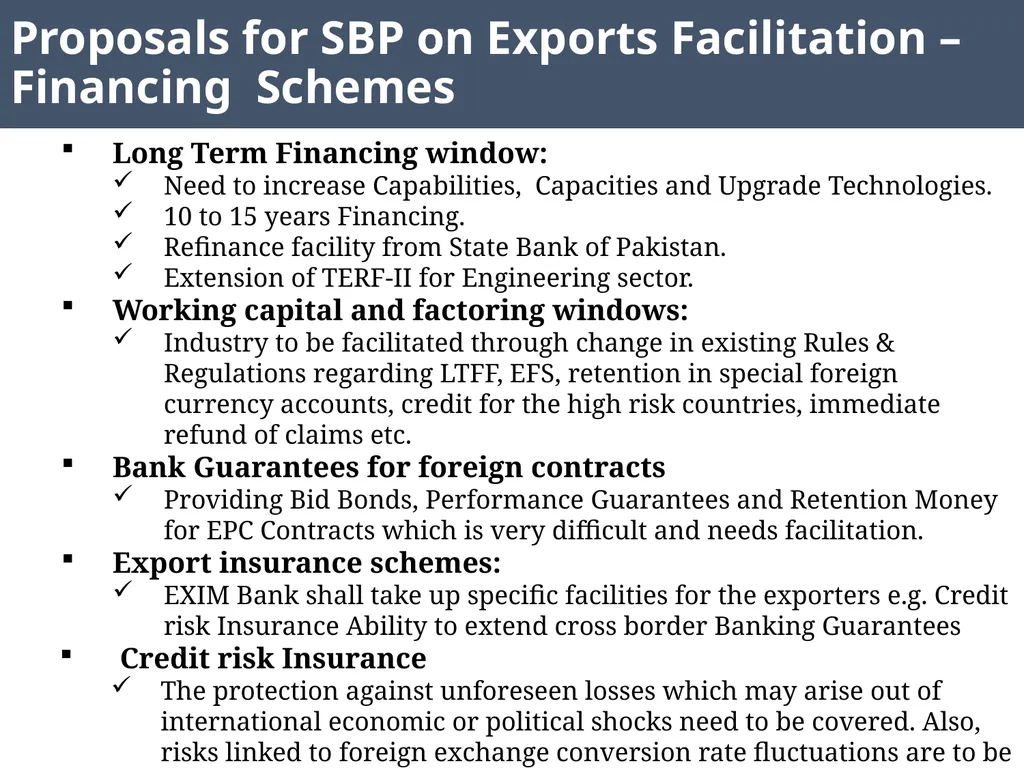 Proposals for SBP on Exports Facilitation – Financing Schemes

▪ Long Term Financing window:
✓ Need to increase Capabilities, Capacities and Upgrade Technologies.
✓ 10 to 15 years Financing.
✓ Refinance facility from State Bank of Pakistan.
✓ Extension of TERF-II for Engineering sector.
▪ Working capital and factoring windows:
✓ Industry to be facilitated through change in existing Rules & Regulations regarding LTFF, EFS, retention in special foreign currency accounts, credit for the high risk countries, immediate refund of claims etc.
▪ Bank Guarantees for foreign contracts
✓ Providing Bid Bonds, Performance Guarantees and Retention Money for EPC Contracts which is very difficult and needs facilitation.
▪ Export insurance schemes:
✓ EXIM Bank shall take up specific facilities for the exporters e.g. Credit risk Insurance Ability to extend cross border Banking Guarantees
▪ Credit risk Insurance
✓ The protection against unforeseen losses which may arise out of international economic or political shocks need to be covered. Also, risks linked to foreign exchange conversion rate fluctuations are to be